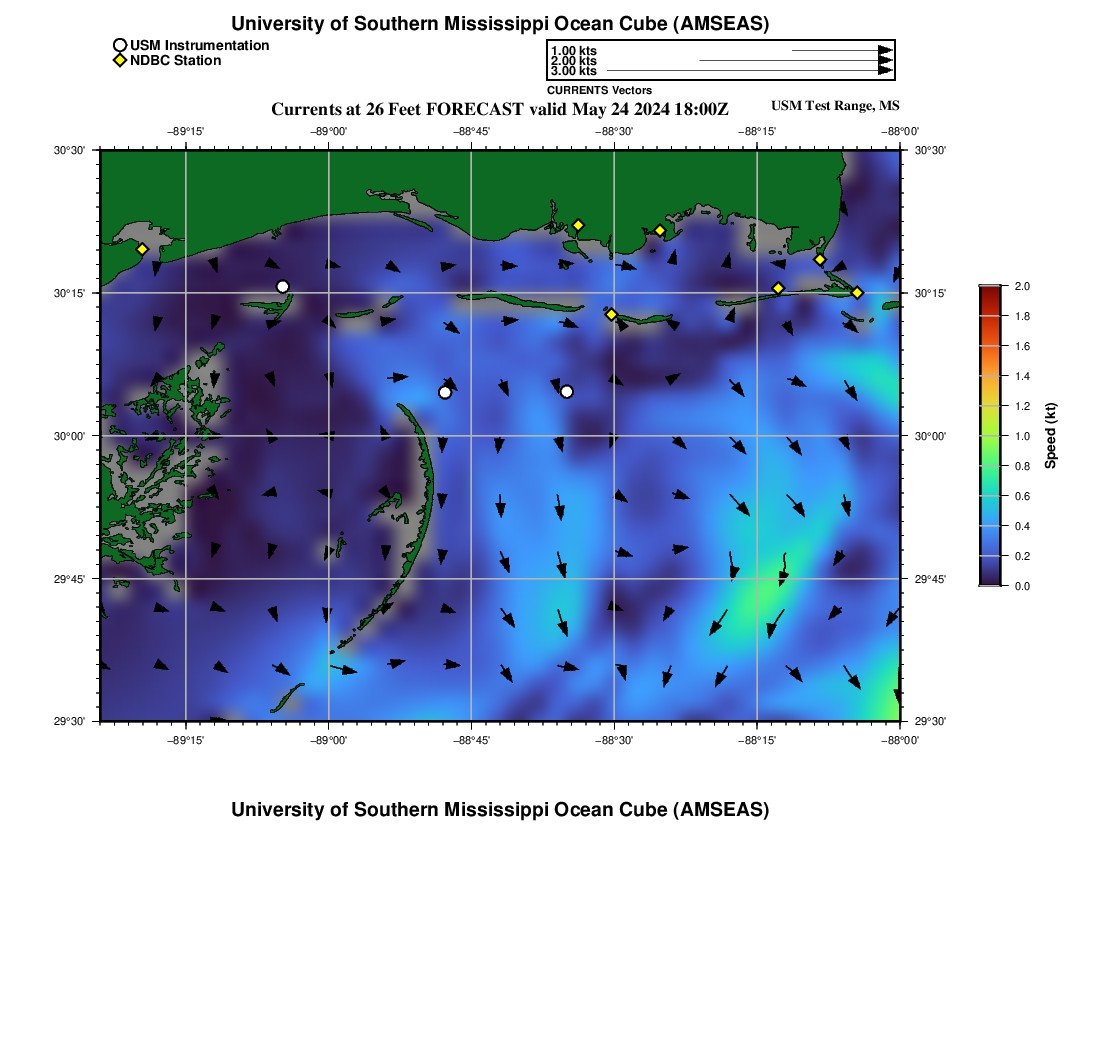 University of Southern Mississippi Ocean Cube (AMSEAS)

USM Instrumentation
NDBC Station

1.00 kts
2.00 kts
3.00 kts
CURRENTS Vectors

Currents at 26 Feet FORECAST valid May 24 2024 18:00Z

USM Test Range, MS

−89°15' −89°00' −88°45' −88°30' −88°15' −88°00'

30°30'
30°15'
30°00'
29°45'
29°30'

30°30'
30°15'
30°00'
29°45'
29°30'

−89°15' −89°00' −88°45' −88°30' −88°15' −88°00'

2.0
1.8
1.6
1.4
1.2
1.0
0.8
0.6
0.4
0.2
0.0
Speed (kt)

University of Southern Mississippi Ocean Cube (AMSEAS)